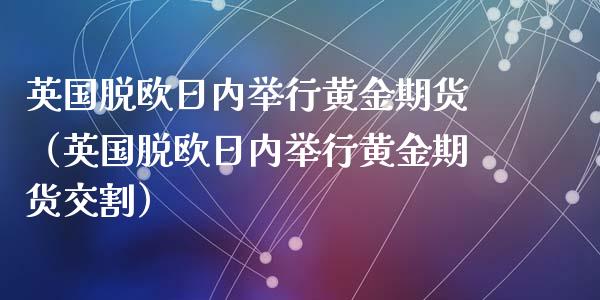 英国脱欧日内举行黄金期货（英国脱欧日内举行黄金期货交割）